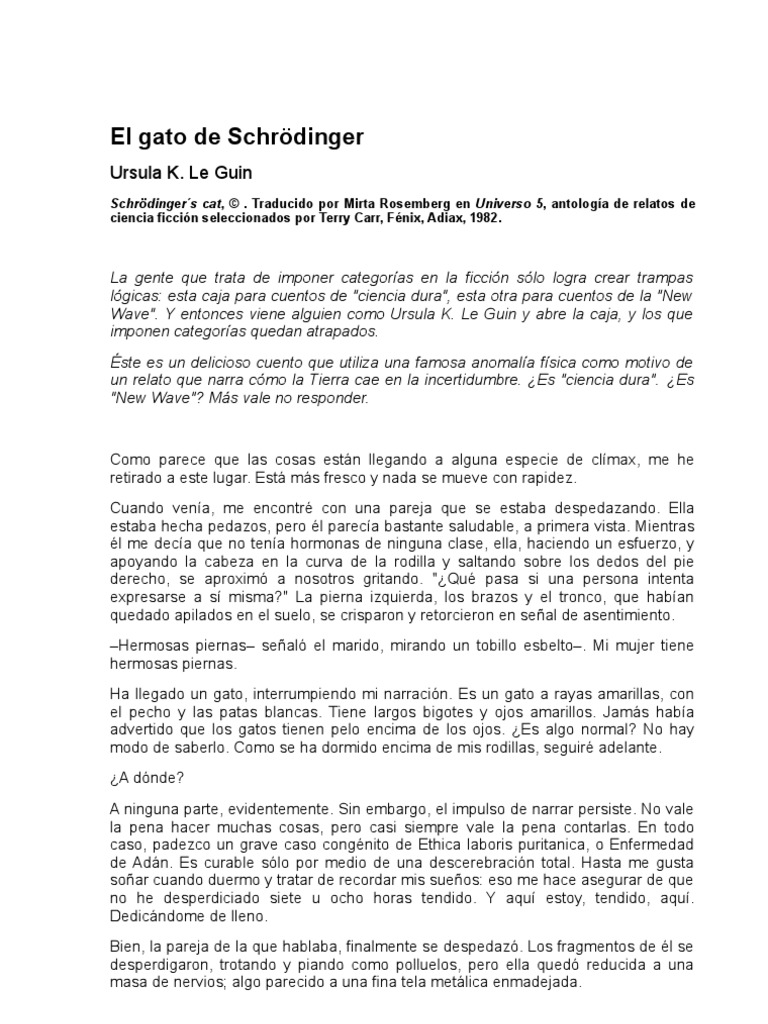 El gato de Schrödinger

Ursula K. Le Guin

Schrödinger´s cat, © . Traducido por Mirta Rosemberg en Universo 5, antología de relatos de ciencia ficción seleccionados por Terry Carr, Fénix, Adiax, 1982.

La gente que trata de imponer categorías en la ficción sólo logra crear trampas lógicas: esta caja para cuentos de "ciencia dura", esta otra para cuentos de la "New Wave". Y entonces viene alguien como Ursula K. Le Guin y abre la caja, y los que imponen categorías quedan atrapados.

Éste es un delicioso cuento que utiliza una famosa anomalía física como motivo de un relato que narra cómo la Tierra cae en la incertidumbre. ¿Es "ciencia dura". ¿Es "New Wave"? Más vale no responder.

Como parece que las cosas están llegando a alguna especie de clímax, me he retirado a este lugar. Está más fresco y nada se mueve con rapidez.

Cuando venía, me encontré con una pareja que se estaba despedazando. Ella estaba hecha pedazos, pero él parecía bastante saludable, a primera vista. Mientras él me decía que no tenía hormonas de ninguna clase, ella, haciendo un esfuerzo, y apoyando la cabeza en la curva de la rodilla y saltando sobre los dedos del pie derecho, se aproximó a nosotros gritando. "¿Qué pasa si una persona intenta expresarse a sí misma?" La pierna izquierda, los brazos y el tronco, que habían quedado apilados en el suelo, se crisparon y retorcieron en señal de asentimiento.

–Hermosas piernas– señaló el marido, mirando un tobillo esbelto–. Mi mujer tiene hermosas piernas.

Ha llegado un gato, interrumpiendo mi narración. Es un gato a rayas amarillas, con el pecho y las patas blancas. Tiene largos bigotes y ojos amarillos. Jamás había advertido que los gatos tienen pelo encima de los ojos. ¿Es algo normal? No hay modo de saberlo. Como se ha dormido encima de mis rodillas, seguiré adelante.

¿A dónde?

A ninguna parte, evidentemente. Sin embargo, el impulso de narrar persiste. No vale la pena hacer muchas cosas, pero casi siempre vale la pena contarlas. En todo caso, padezco un grave caso congénito de Ethica laboris puritanica, o Enfermedad de Adán. Es curable sólo por medio de una descerebración total. Hasta me gusta soñar cuando duermo y tratar de recordar mis sueños: eso me hace asegurar de que no he desperdiciado siete u ocho horas tendido. Y aquí estoy, tendido, aquí. Dedicándome de lleno.

Bien, la pareja de la que hablaba, finalmente se despedazó. Los fragmentos de él se desperdigaron, trotando y piando como polluelos, pero ella quedó reducida a una masa de nervios; algo parecido a una fina tela metálica enmadejada.